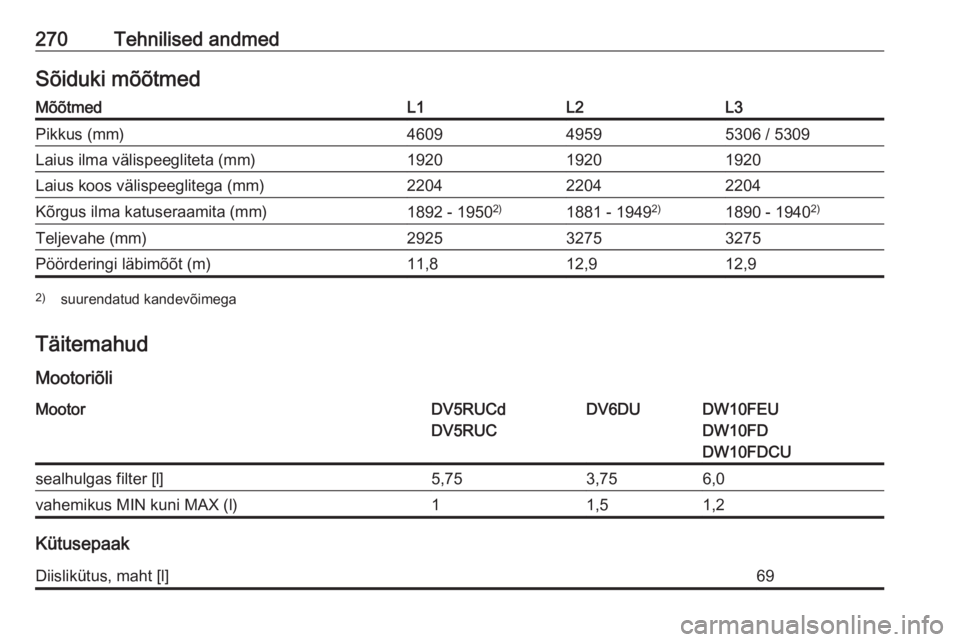 270 Tehnilised andmed

Sõiduki mõõtmed

| Mõõtmed | L1 | L2 | L3 |
|---|---|---|---|
| Pikkus (mm) | 4609 | 4959 | 5306 / 5309 |
| Laius ilma välispeegliteta (mm) | 1920 | 1920 | 1920 |
| Laius koos välispeeglitega (mm) | 2204 | 2204 | 2204 |
| Kõrgus ilma katuseraamita (mm) | 1892 - 1950$^{2)}$ | 1881 - 1949$^{2)}$ | 1890 - 1940$^{2)}$ |
| Teljevahe (mm) | 2925 | 3275 | 3275 |
| Pöörderingi läbimõõt (m) | 11,8 | 12,9 | 12,9 |

$^{2)}$ suurendatud kandevõimega

Täitemahud

Mootoriõli

| Mootor | DV5RUCd DV5RUC | DV6DU | DW10FEU DW10FD DW10FDCU |
|---|---|---|---|
| sealhulgas filter [l] | 5,75 | 3,75 | 6,0 |
| vahemikus MIN kuni MAX (l) | 1 | 1,5 | 1,2 |

Kütusepaak

| Diislikütus, maht [l] | 69 |
|---|---|

carmanualsonline.info